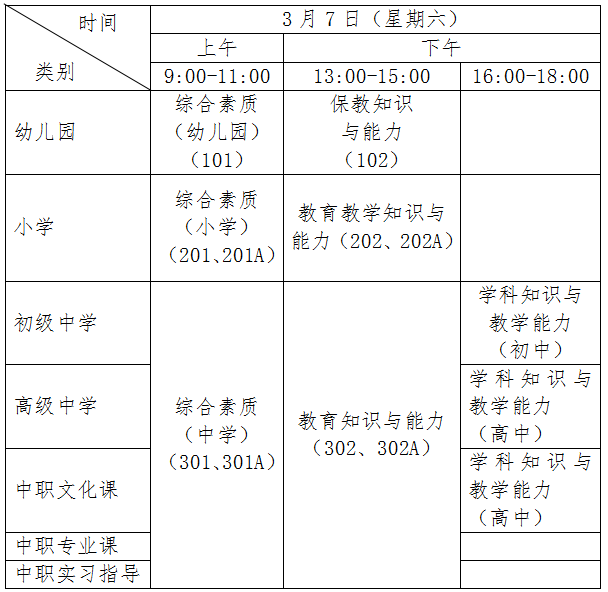 | 时间 类别 | 3月7日（星期六） | | |
|---|---|---|---|
| | 上午 | 下午 | |
| | 9:00-11:00 | 13:00-15:00 | 16:00-18:00 |
| 幼儿园 | 综合素质（幼儿园）（101） | 保教知识与能力（102） | |
| 小学 | 综合素质（小学）（201、201A） | 教育教学知识与能力（202、202A） | |
| 初级中学 | 综合素质（中学）（301、301A） | 教育知识与能力（302、302A） | 学科知识与教学能力（初中） |
| 高级中学 | | | 学科知识与教学能力（高中） |
| 中职文化课 | | | 学科知识与教学能力（高中） |
| 中职专业课 | | | |
| 中职实习指导 | | | |